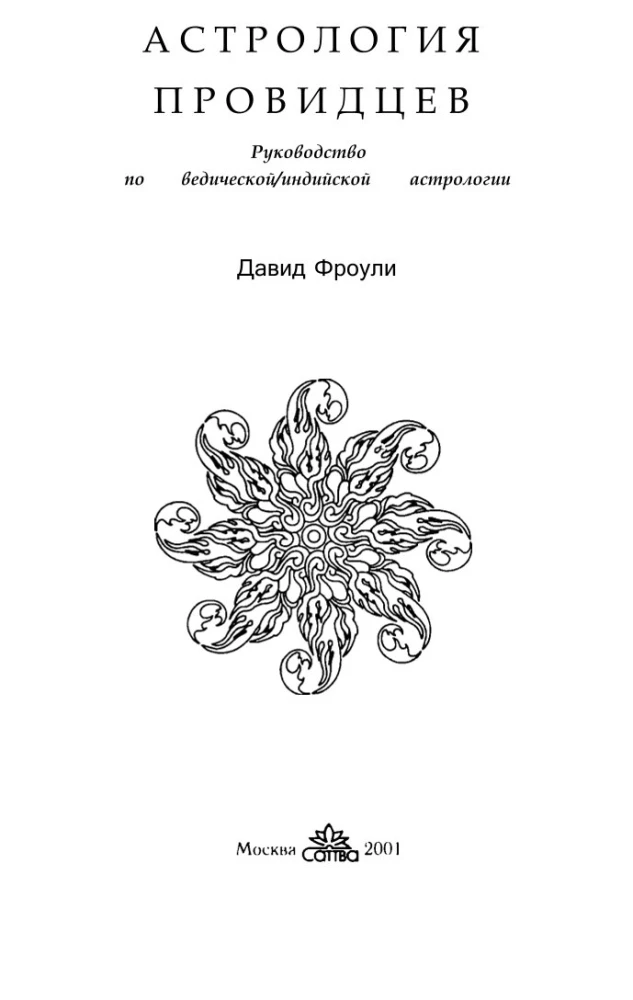 АСТРОЛОГИЯ ПРОВИДЦЕВ

Руководство по ведической/индийской астрологии

Давид Фроули

Москва Саттва 2001